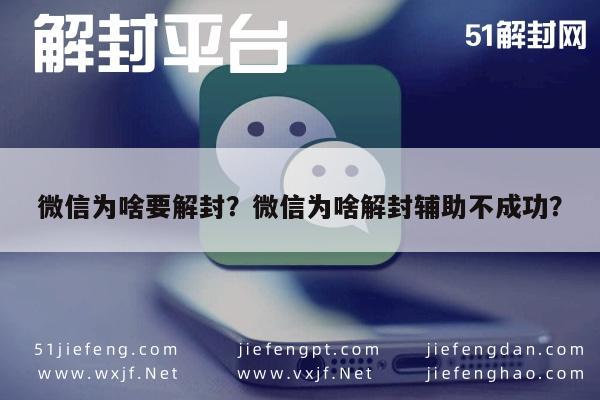 解封平台

51解封网

微信为啥要解封？微信为啥解封辅助不成功?

51jiefeng.com
www.wxjf.Net

jiefengpt.com
www.vxjf.Net

jiefengdan.com
jiefenghao.com